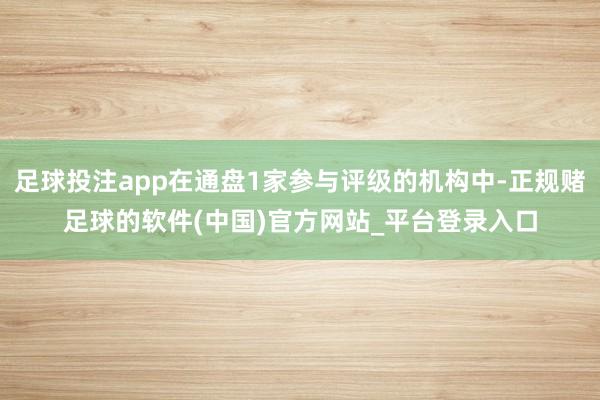 足球投注app在通盘1家参与评级的机构中-正规赌足球的软件(中国)官方网站_平台登录入口